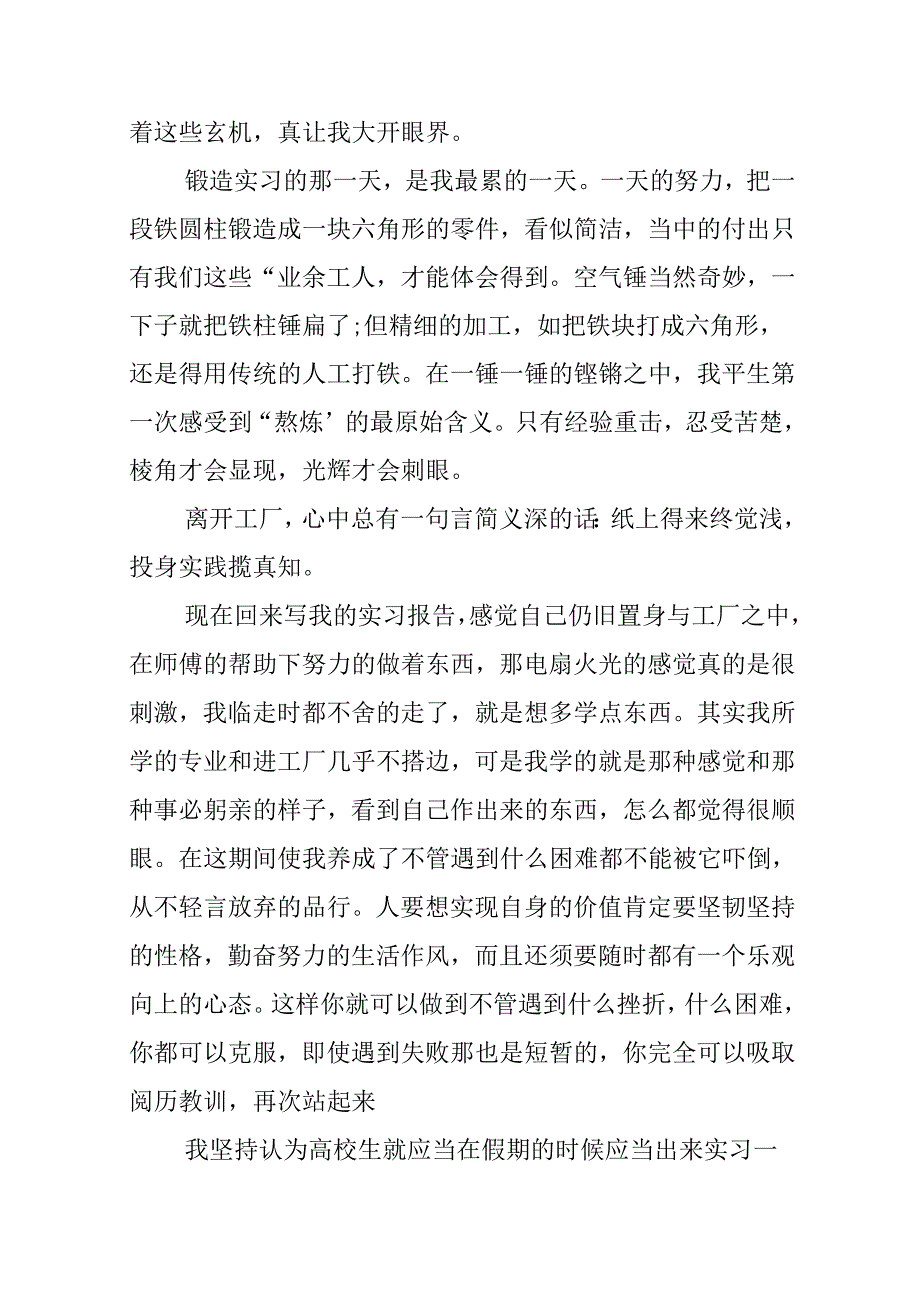 着这些玄机，真让我大开眼界。

锻造实习的那一天，是我最累的一天。一天的努力，把一段铁圆柱锻造成一块六角形的零件，看似简洁，当中的付出只有我们这些“业余工人，才能体会得到。空气锤当然奇妙，一下子就把铁柱锤扁了;但精细的加工，如把铁块打成六角形，还是得用传统的人工打铁。在一锤一锤的铿锵之中，我平生第一次感受到“熬炼’的最原始含义。只有经验重击，忍受苦楚，棱角才会显现，光辉才会刺眼。

离开工厂，心中总有一句言简义深的话:纸上得来终觉浅，投身实践揽真知。

现在回来写我的实习报告,感觉自己仍旧置身与工厂之中，在师傅的帮助下努力的做着东西，那电扇火光的感觉真的是很刺激，我临走时都不舍的走了，就是想多学点东西。其实我所学的专业和进工厂几乎不搭边，可是我学的就是那种感觉和那种事必躬亲的样子，看到自己作出来的东西，怎么都觉得很顺眼。在这期间使我养成了不管遇到什么困难都不能被它吓倒，从不轻言放弃的品行。人要想实现自身的价值肯定要坚韧坚持的性格，勤奋努力的生活作风，而且还须要随时都有一个乐观向上的心态。这样你就可以做到不管遇到什么挫折，什么困难，你都可以克服，即使遇到失败那也是短暂的，你完全可以吸取阅历教训，再次站起来

我坚持认为高校生就应当在假期的时候应当出来实习一